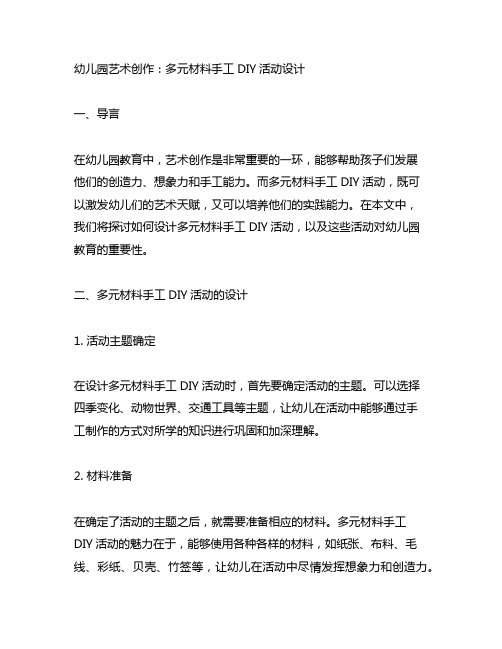 幼儿园艺术创作：多元材料手工 DIY 活动设计

一、导言

在幼儿园教育中，艺术创作是非常重要的一环，能够帮助孩子们发展他们的创造力、想象力和手工能力。而多元材料手工 DIY 活动，既可以激发幼儿们的艺术天赋，又可以培养他们的实践能力。在本文中，我们将探讨如何设计多元材料手工 DIY 活动，以及这些活动对幼儿园教育的重要性。

二、多元材料手工 DIY 活动的设计

1. 活动主题确定

在设计多元材料手工 DIY 活动时，首先要确定活动的主题。可以选择四季变化、动物世界、交通工具等主题，让幼儿在活动中能够通过手工制作的方式对所学的知识进行巩固和加深理解。

2. 材料准备

在确定了活动的主题之后，就需要准备相应的材料。多元材料手工 DIY 活动的魅力在于，能够使用各种各样的材料，如纸张、布料、毛线、彩纸、贝壳、竹签等，让幼儿在活动中尽情发挥想象力和创造力。